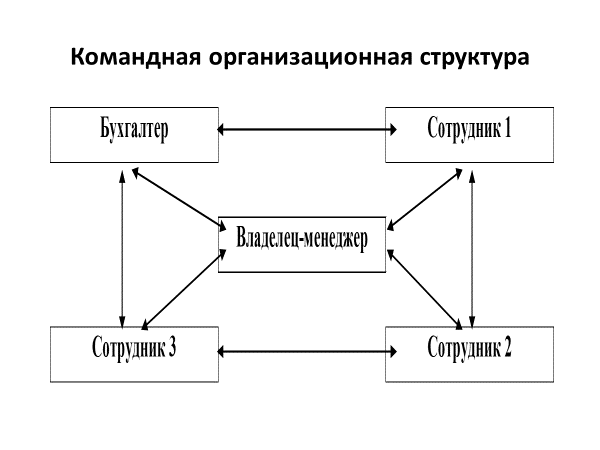 Командная организационная структура

Бухгалтер

Сотрудник 1

Владелец-менеджер

Сотрудник 3

Сотрудник 2